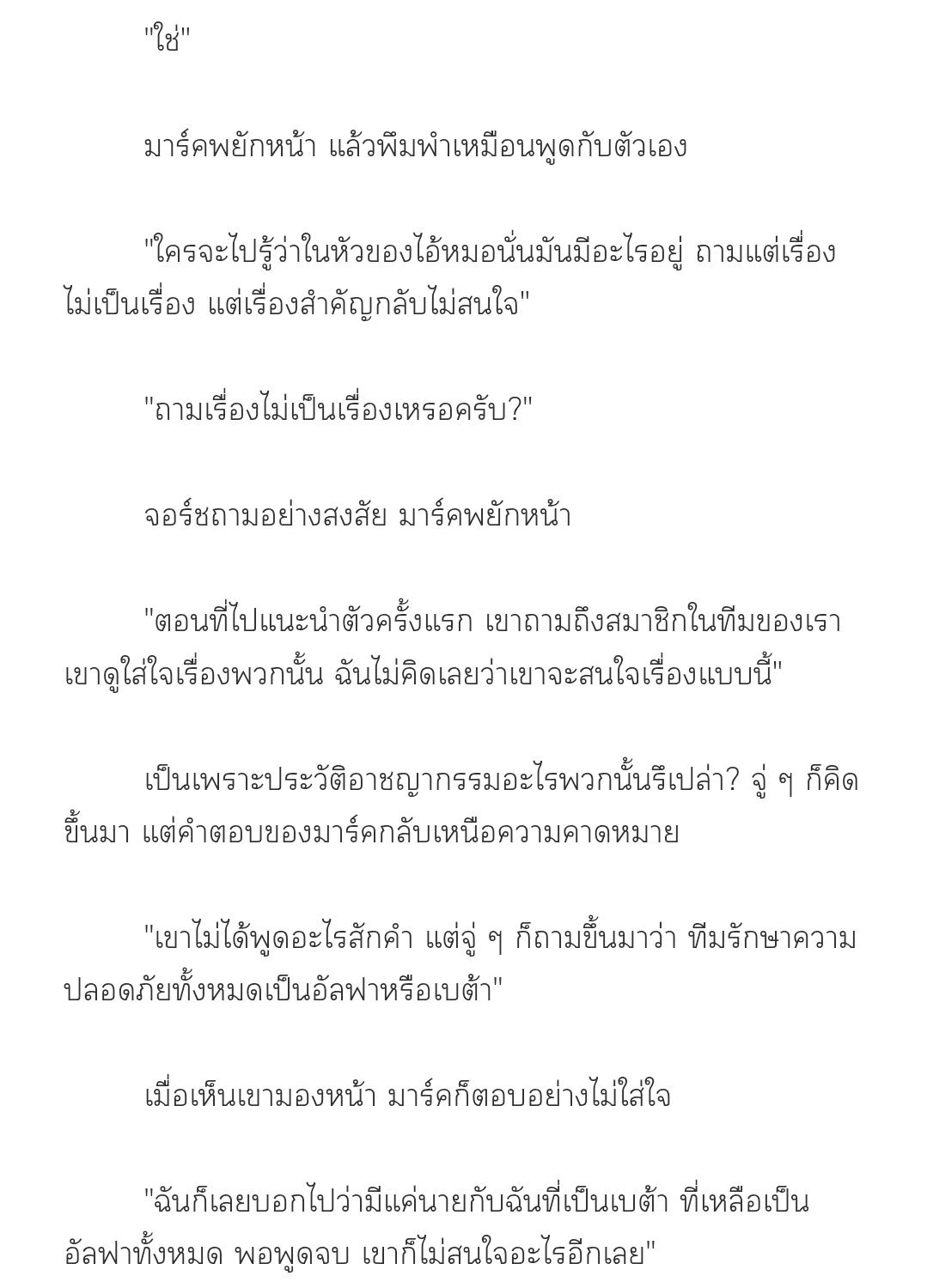 "ใช่"

มาร์คพยักหน้า แล้วพึมพำเหมือนพูดกับตัวเอง

"ใครจะไปรู้ว่าในหัวของไอ้หมอนั่นมันมีอะไรอยู่ ถามแต่เรื่องไม่เป็นเรื่อง แต่เรื่องสำคัญกลับไม่สนใจ"

"ถามเรื่องไม่เป็นเรื่องเหรอครับ?"

จอร์ชถามอย่างสงสัย มาร์คพยักหน้า

"ตอนที่ไปแนะนำตัวครั้งแรก เขาถามถึงสมาชิกในทีมของเรา เขาดูใส่ใจเรื่องพวกนั้น ฉันไม่คิดเลยว่าเขาจะสนใจเรื่องแบบนี้"

เป็นเพราะประวัติอาชญากรรมอะไรพวกนั้นรึเปล่า? จู่ ๆ ก็คิดขึ้นมา แต่คำตอบของมาร์คกลับเหนือความคาดหมาย

"เขาไม่ได้พูดอะไรสักคำ แต่จู่ ๆ ก็ถามขึ้นมาว่า ทีมรักษาความปลอดภัยทั้งหมดเป็นอัลฟาหรือเบต้า"

เมื่อเห็นเขามองหน้า มาร์คก็ตอบอย่างไม่ใส่ใจ

"ฉันก็เลยบอกไปว่ามีแค่นายกับฉันที่เป็นเบต้า ที่เหลือเป็นอัลฟาทั้งหมด พอพูดจบ เขาก็ไม่สนใจอะไรอีกเลย"